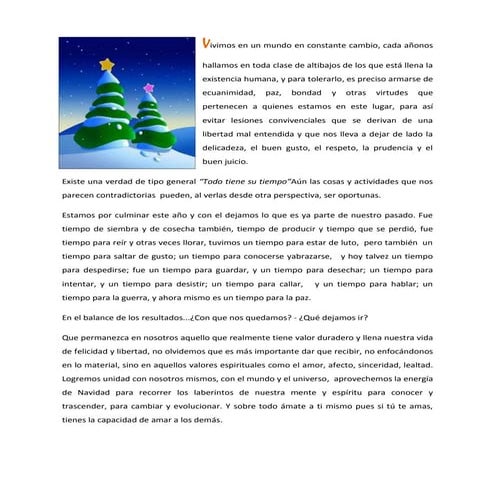 Vivimos en un mundo en constante cambio, cada añonos hallamos en toda clase de altibajos de los que está llena la existencia humana, y para tolerarlo, es preciso armarse de ecuanimidad, paz, bondad y otras virtudes que pertenecen a quienes estamos en este lugar, para así evitar lesiones convivenciales que se derivan de una libertad mal entendida y que nos lleva a dejar de lado la delicadeza, el buen gusto, el respeto, la prudencia y el buen juicio.

Existe una verdad de tipo general "Todo tiene su tiempo"Aún las cosas y actividades que nos parecen contradictorias pueden, al verlas desde otra perspectiva, ser oportunas.

Estamos por culminar este año y con el dejamos lo que es ya parte de nuestro pasado. Fue tiempo de siembra y de cosecha también, tiempo de producir y tiempo que se perdió, fue tiempo para reír y otras veces llorar, tuvimos un tiempo para estar de luto, pero también un tiempo para saltar de gusto; un tiempo para conocerse yabrazarse, y hoy talvez un tiempo para despedirse; fue un tiempo para guardar, y un tiempo para desechar; un tiempo para intentar, y un tiempo para desistir; un tiempo para callar, y un tiempo para hablar; un tiempo para la guerra, y ahora mismo es un tiempo para la paz.

En el balance de los resultados...¿Con que nos quedamos? - ¿Qué dejamos ir?

Que permanezca en nosotros aquello que realmente tiene valor duradero y llena nuestra vida de felicidad y libertad, no olvidemos que es más importante dar que recibir, no enfocándonos en lo material, sino en aquellos valores espirituales como el amor, afecto, sinceridad, lealtad. Logremos unidad con nosotros mismos, con el mundo y el universo, aprovechemos la energía de Navidad para recorrer los laberintos de nuestra mente y espíritu para conocer y trascender, para cambiar y evolucionar. Y sobre todo ámate a ti mismo pues si tú te amas, tienes la capacidad de amar a los demás.